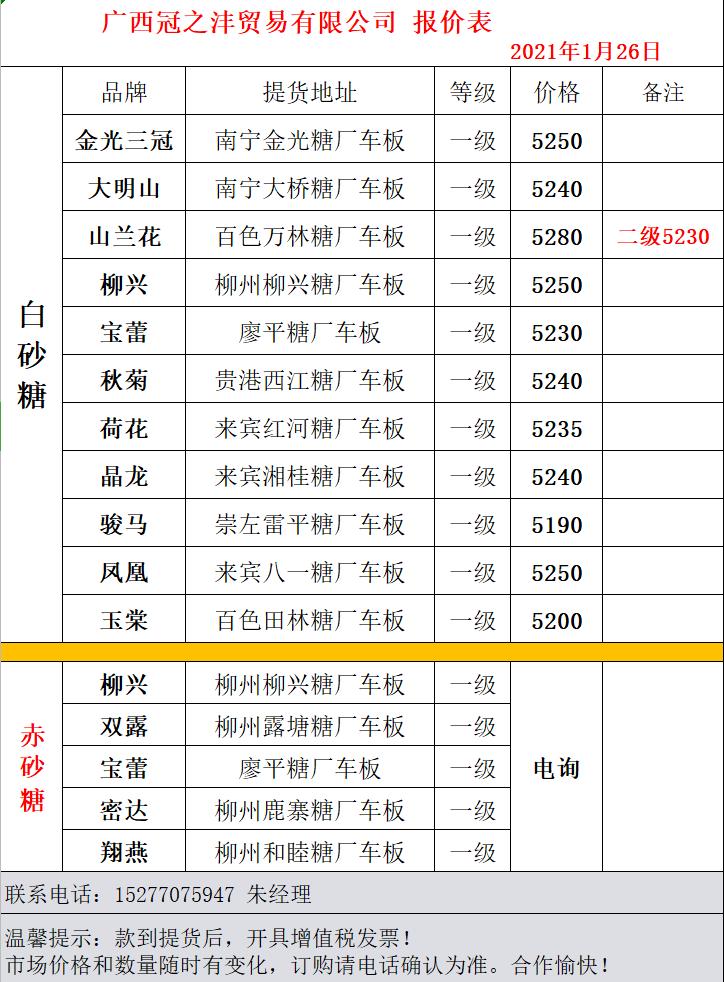 广西冠之沣贸易有限公司 报价表
2021年1月26日

| | 品牌 | 提货地址 | 等级 | 价格 | 备注 |
|---|---|---|---|---|---|
| 白砂糖 | 金光三冠 | 南宁金光糖厂车板 | 一级 | 5250 | |
| | 大明山 | 南宁大桥糖厂车板 | 一级 | 5240 | |
| | 山兰花 | 百色万林糖厂车板 | 一级 | 5280 | 二级5230 |
| | 柳兴 | 柳州柳兴糖厂车板 | 一级 | 5250 | |
| | 宝蕾 | 廖平糖厂车板 | 一级 | 5230 | |
| | 秋菊 | 贵港西江糖厂车板 | 一级 | 5240 | |
| | 荷花 | 来宾红河糖厂车板 | 一级 | 5235 | |
| | 晶龙 | 来宾湘桂糖厂车板 | 一级 | 5240 | |
| | 骏马 | 崇左雷平糖厂车板 | 一级 | 5190 | |
| | 凤凰 | 来宾八一糖厂车板 | 一级 | 5250 | |
| | 玉棠 | 百色田林糖厂车板 | 一级 | 5200 | |
| 赤砂糖 | 柳兴 | 柳州柳兴糖厂车板 | 一级 | 电询 | |
| | 双露 | 柳州露塘糖厂车板 | 一级 | | |
| | 宝蕾 | 廖平糖厂车板 | 一级 | | |
| | 密达 | 柳州鹿寨糖厂车板 | 一级 | | |
| | 翔燕 | 柳州和睦糖厂车板 | 一级 | | |

联系电话：15277075947 朱经理

温馨提示：款到提货后，开具增值税发票！
市场价格和数量随时有变化，订购请电话确认为准。合作愉快！